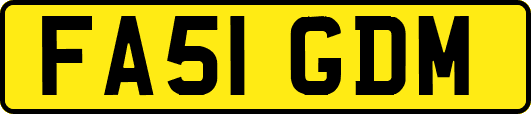 FA51 GDM